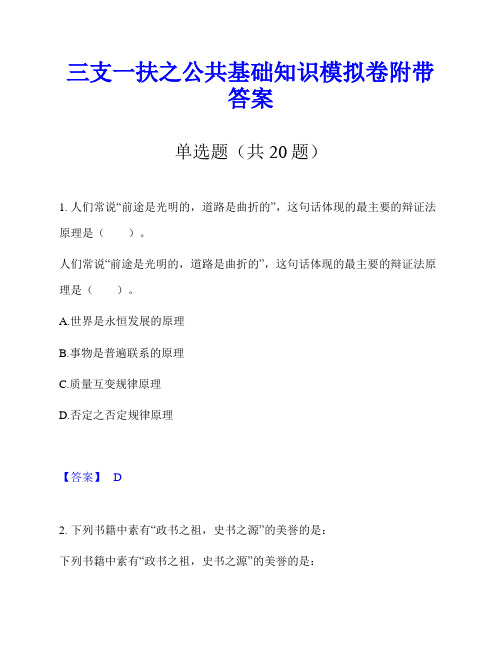 三支一扶之公共基础知识模拟卷附带答案

单选题（共 20 题）

1. 人们常说“前途是光明的，道路是曲折的”，这句话体现的最主要的辩证法原理是（　　）。

人们常说“前途是光明的，道路是曲折的”，这句话体现的最主要的辩证法原理是（　　）。

A.世界是永恒发展的原理

B.事物是普遍联系的原理

C.质量互变规律原理

D.否定之否定规律原理

【答案】 D

2. 下列书籍中素有“政书之祖，史书之源”的美誉的是：

下列书籍中素有“政书之祖，史书之源”的美誉的是：